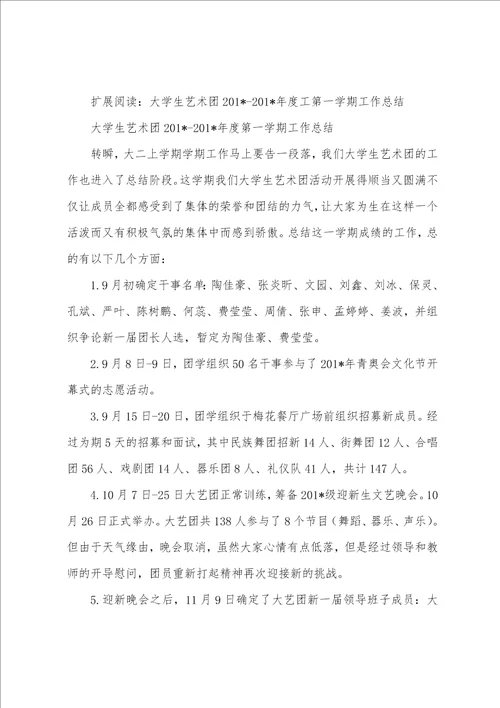 扩展阅读：大学生艺术团201*-201*年度工第一学期工作总结

大学生艺术团201*-201*年度第一学期工作总结

转瞬，大二上学期学期工作马上要告一段落，我们大学生艺术团的工作也进入了总结阶段。这学期我们大学生艺术团活动开展得顺当又圆满不仅让成员全都感受到了集体的荣誉和团结的力气，让大家为生在这样一个活泼而又有积极气氛的集体中而感到骄傲。总结这一学期成绩的工作，总的有以下几个方面：

1.9月初确定干事名单：陶佳豪、张炎昕、文园、刘鑫、刘冰、保灵、孔斌、严叶、陈树鹏、何蕊、费莹莹、周倩、张申、孟婷婷、姜波，并组织争论新一届团长人选，暂定为陶佳豪、费莹莹。

2.9月8日-9日，团学组织50名干事参与了201*年青奥会文化节开幕式的志愿活动。

3.9月15日-20日，团学组织于梅花餐厅广场前组织招募新成员。经过为期5天的招募和面试，其中民族舞团招新14人、街舞团12人、合唱团56人、戏剧团14人、器乐团8人、礼仪队41人，共计147人。

4.10月7日-25日大艺团正常训练，筹备201*级迎新生文艺晚会。10月26日正式举办。大艺团共138人参与了8个节目（舞蹈、器乐、声乐）。但由于天气缘由，晚会取消，虽然大家心情有点低落，但是经过领导和教师的开导慰问，团员重新打起精神再次迎接新的挑战。

5.迎新晚会之后，11月9日确定了大艺团新一届领导班子成员：大